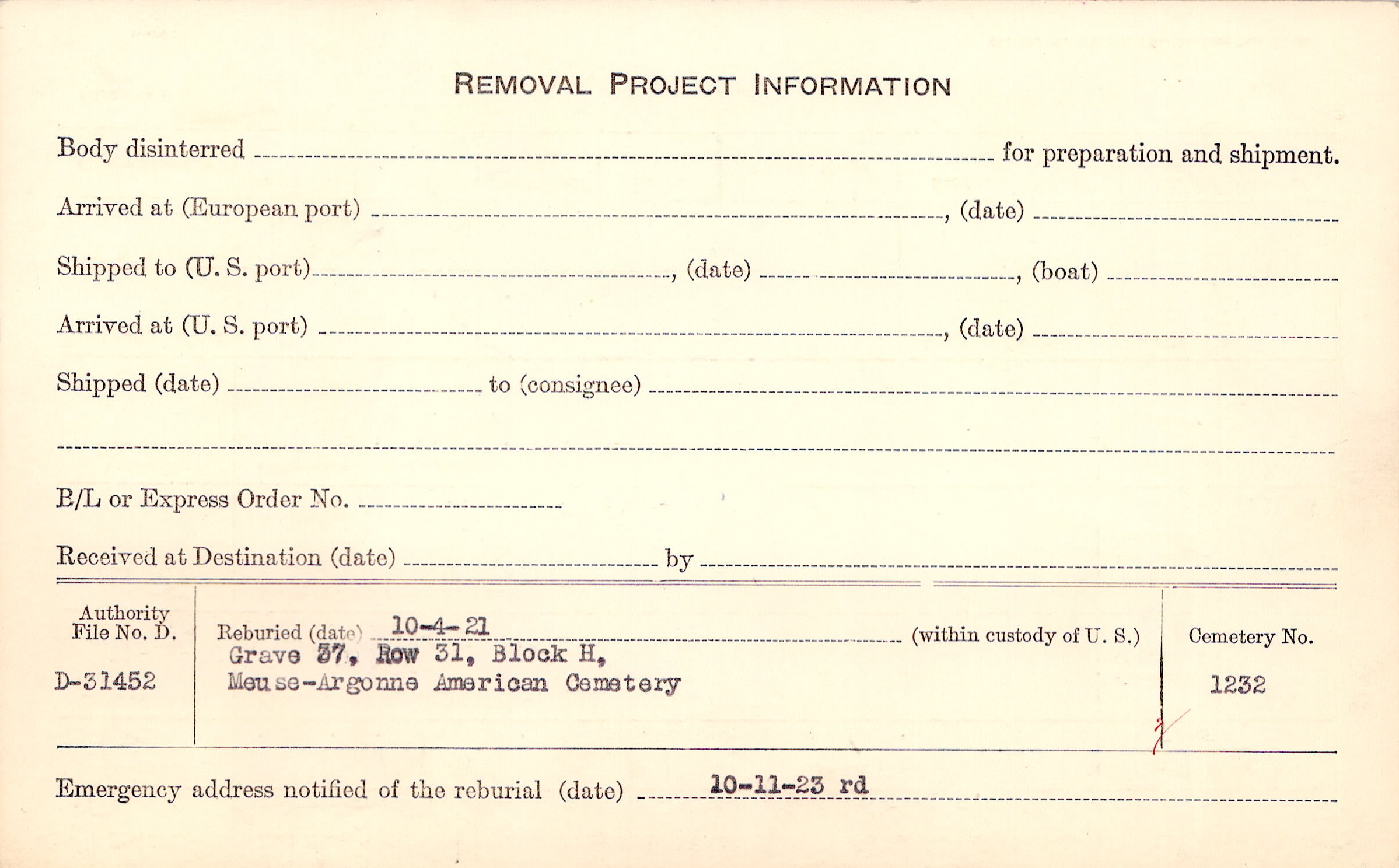 REMOVAL PROJECT INFORMATION

Body disinterred ____ for preparation and shipment.

Arrived at (European port) ____, (date) ____

Shipped to (U. S. port) ____, (date) ____, (boat) ____

Arrived at (U. S. port) ____, (date) ____

Shipped (date) ____ to (consignee) ____

____

B/L or Express Order No. ____

Received at Destination (date) ____ by ____

Authority File No. D.
D-31452

Reburied (date) 10-4-21 (within custody of U. S.)
Grave 37, Row 31, Block H,
Meuse-Argonne American Cemetery

Cemetery No.
1232

Emergency address notified of the reburial (date) 10-11-23 rd